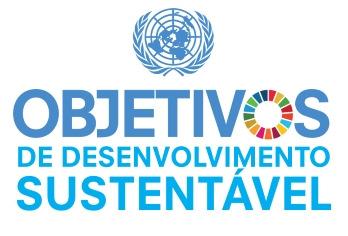 OBJETIVOS
DE DESENVOLVIMENTO
SUSTENTÁVEL